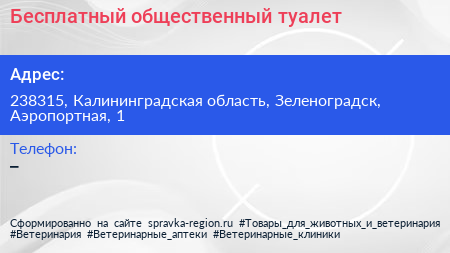 Бесплатный общественный туалет

Адрес:

238315, Калининградская область, Зеленоградск, Аэропортная, 1

Телефон:

–

Сформированно на сайте spravka-region.ru #Товары_для_животных_и_ветеринария #Ветеринария #Ветеринарные_аптеки #Ветеринарные_клиники